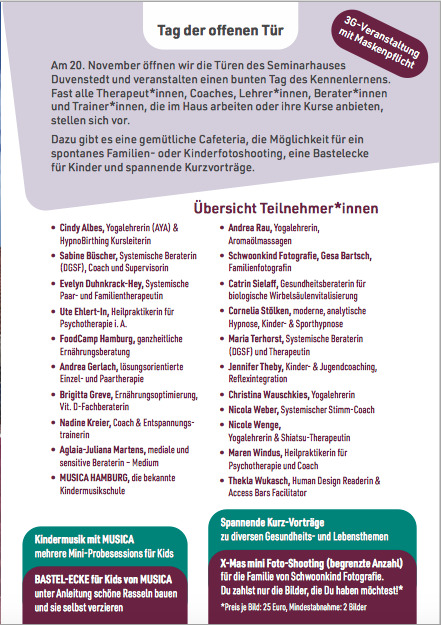 Tag der offenen Tür

3G-Veranstaltung mit Maskenpflicht

Am 20. November öffnen wir die Türen des Seminarhauses Duvenstedt und veranstalten einen bunten Tag des Kennenlernens. Fast alle Therapeut*innen, Coaches, Lehrer*innen, Berater*innen und Trainer*innen, die im Haus arbeiten oder ihre Kurse anbieten, stellen sich vor.

Dazu gibt es eine gemütliche Cafeteria, die Möglichkeit für ein spontanes Familien- oder Kinderfotoshooting, eine Bastelecke für Kinder und spannende Kurzvorträge.

Übersicht Teilnehmer*innen

• Cindy Albes, Yogalehrerin (AYA) & HypnoBirthing Kursleiterin
• Sabine Büscher, Systemische Beraterin (DGSF), Coach und Supervisorin
• Evelyn Duhnkrack-Hey, Systemische Paar- und Familientherapeutin
• Ute Ehlert-In, Heilpraktikerin für Psychotherapie i. A.
• FoodCamp Hamburg, ganzheitliche Ernährungsberatung
• Andrea Gerlach, lösungsorientierte Einzel- und Paartherapie
• Brigitta Greve, Ernährungsoptimierung, Vit. D-Fachberaterin
• Nadine Kreier, Coach & Entspannungstrainerin
• Aglaia-Juliana Martens, mediale und sensitive Beraterin – Medium
• MUSICA HAMBURG, die bekannte Kindermusikschule

• Andrea Rau, Yogalehrerin, Aromaölmassagen
• Schwoonkind Fotografie, Gesa Bartsch, Familienfotografin
• Catrin Sielaff, Gesundheitsberaterin für biologische Wirbelsäulenvitalisierung
• Cornelia Stölken, moderne, analytische Hypnose, Kinder- & Sporthypnose
• Maria Terhorst, Systemische Beraterin (DGSF) und Therapeutin
• Jennifer Theby, Kinder- & Jugendcoaching, Reflexintegration
• Christina Wauschkies, Yogalehrerin
• Nicola Weber, Systemischer Stimm-Coach
• Nicole Wenge, Yogalehrerin & Shiatsu-Therapeutin
• Maren Windus, Heilpraktikerin für Psychotherapie und Coach
• Thekla Wukasch, Human Design Readerin & Access Bars Facilitator

Kindermusik mit MUSICA mehrere Mini-Probesessions für Kids

BASTEL-ECKE für Kids von MUSICA unter Anleitung schöne Rasseln bauen und sie selbst verzieren

Spannende Kurz-Vorträge zu diversen Gesundheits- und Lebensthemen

X-Mas mini Foto-Shooting (begrenzte Anzahl) für die Familie von Schwoonkind Fotografie. Du zahlst nur die Bilder, die Du haben möchtest!*

*Preis je Bild: 25 Euro, Mindestabnahme: 2 Bilder